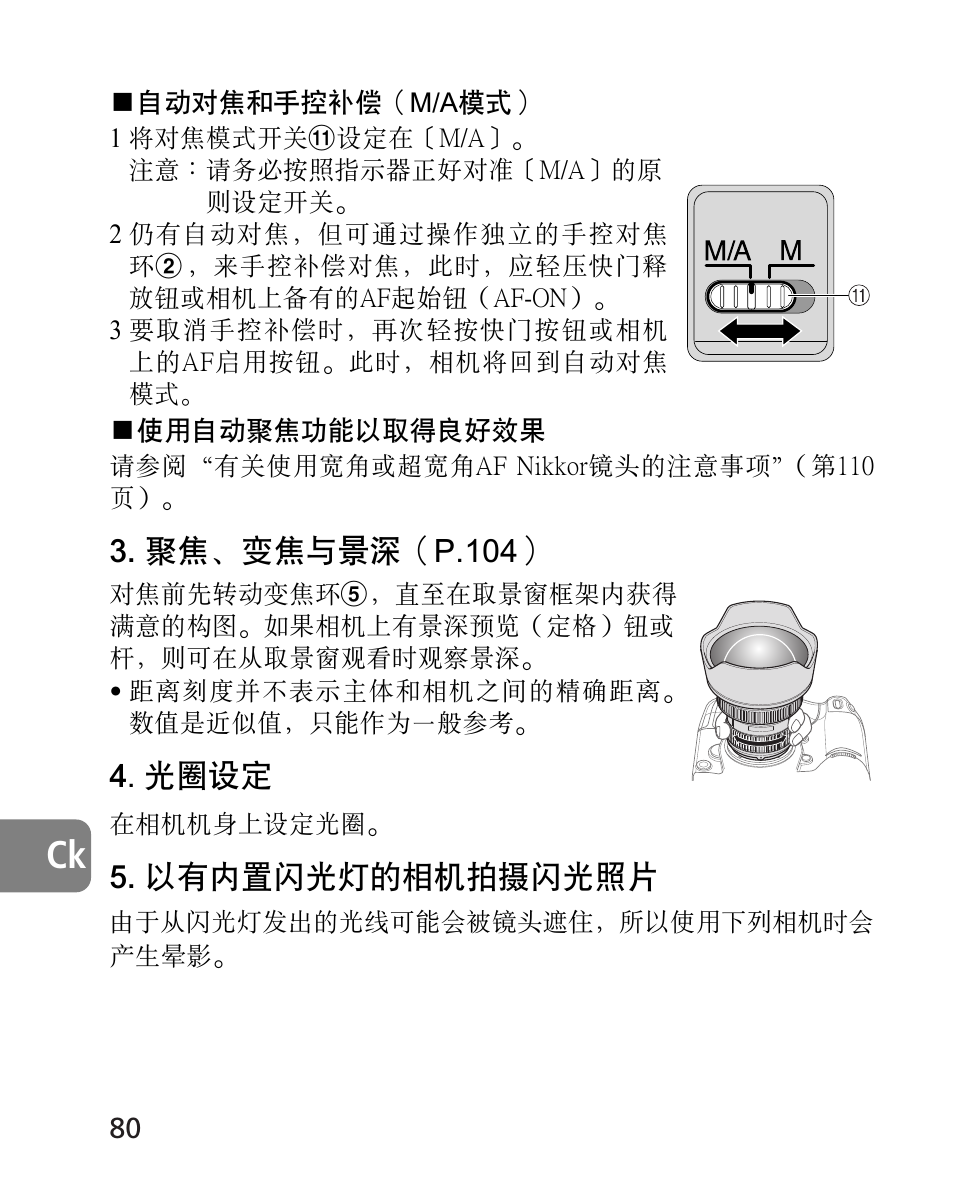 ■自动对焦和手控补偿（M/A模式）

1 将对焦模式开关⑪设定在〔M/A〕。
注意：请务必按照指示器正好对准〔M/A〕的原则设定开关。

2 仍有自动对焦，但可通过操作独立的手控对焦环②，来手控补偿对焦，此时，应轻压快门释放钮或相机上备有的AF起始钮（AF-ON）。

3 要取消手控补偿时，再次轻按快门按钮或相机上的AF启用按钮。此时，相机将回到自动对焦模式。

M/A M
⑪

■使用自动聚焦功能以取得良好效果

请参阅 “有关使用宽角或超宽角AF Nikkor镜头的注意事项”（第110页）。

3. 聚焦、变焦与景深（P.104）

对焦前先转动变焦环⑤，直至在取景窗框架内获得满意的构图。如果相机上有景深预览（定格）钮或杆，则可在从取景窗观看时观察景深。

• 距离刻度并不表示主体和相机之间的精确距离。数值是近似值，只能作为一般参考。

4. 光圈设定

在相机机身上设定光圈。

Ck

5. 以有内置闪光灯的相机拍摄闪光照片

由于从闪光灯发出的光线可能会被镜头遮住，所以使用下列相机时会产生晕影。

80